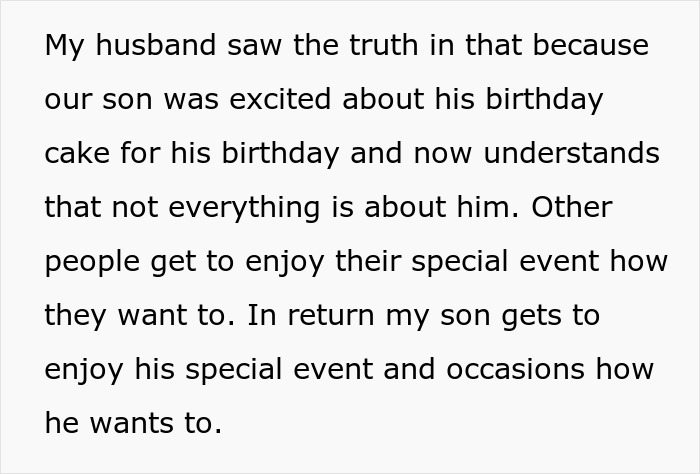 My husband saw the truth in that because our son was excited about his birthday cake for his birthday and now understands that not everything is about him. Other people get to enjoy their special event how they want to. In return my son gets to enjoy his special event and occasions how he wants to.